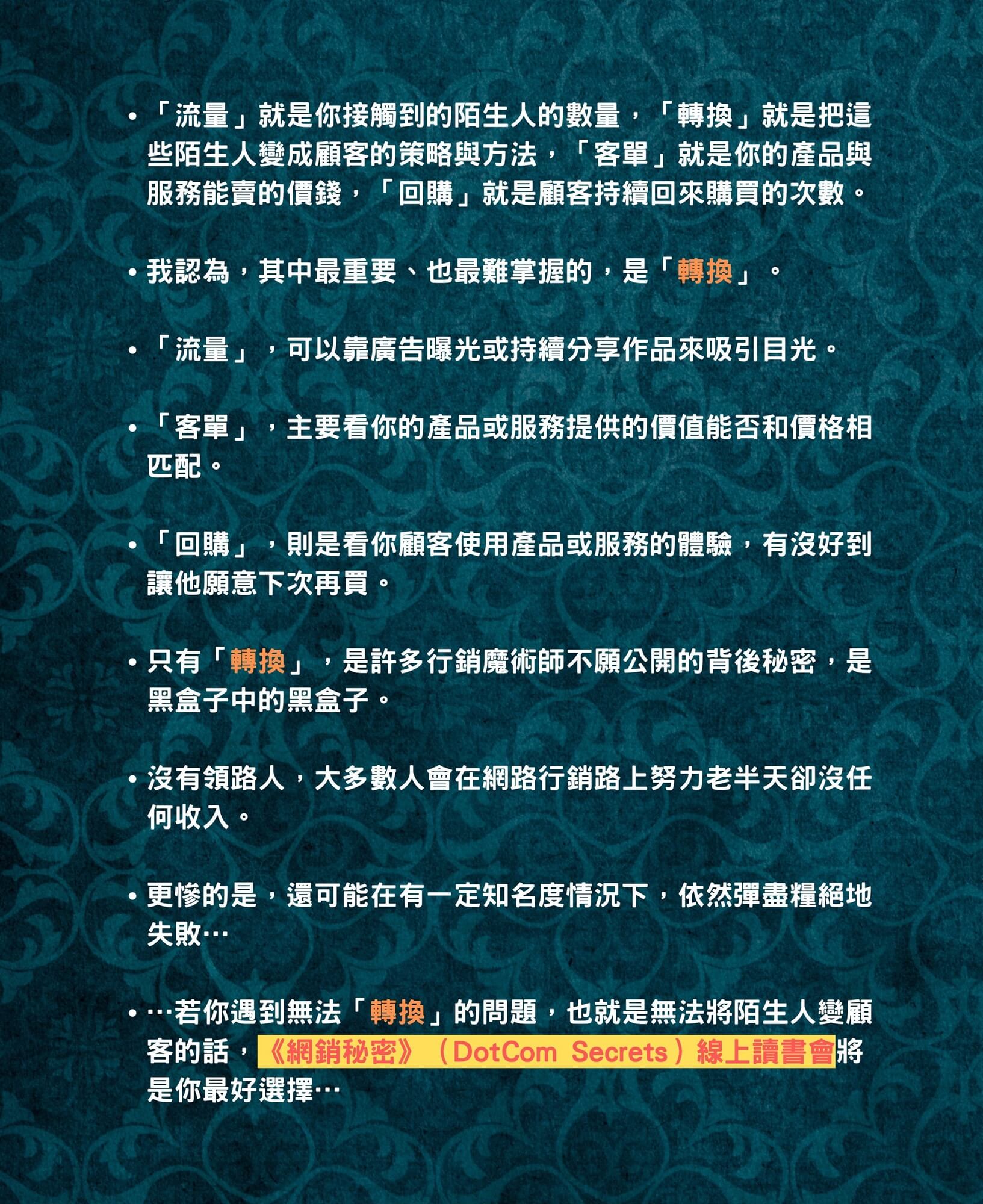 • 「流量」就是你接觸到的陌生人的數量，「轉換」就是把這些陌生人變成顧客的策略與方法，「客單」就是你的產品與服務能賣的價錢，「回購」就是顧客持續回來購買的次數。

• 我認為，其中最重要、也最難掌握的，是「轉換」。

• 「流量」，可以靠廣告曝光或持續分享作品來吸引目光。

• 「客單」，主要看你的產品或服務提供的價值能否和價格相匹配。

• 「回購」，則是看你顧客使用產品或服務的體驗，有沒好到讓他願意下次再買。

• 只有「轉換」，是許多行銷魔術師不願公開的背後秘密，是黑盒子中的黑盒子。

• 沒有領路人，大多數人會在網路行銷路上努力老半天卻沒任何收入。

• 更慘的是，還可能在有一定知名度情況下，依然彈盡糧絕地失敗…

• …若你遇到無法「轉換」的問題，也就是無法將陌生人變顧客的話，《網銷秘密》（DotCom Secrets）線上讀書會將是你最好選擇…